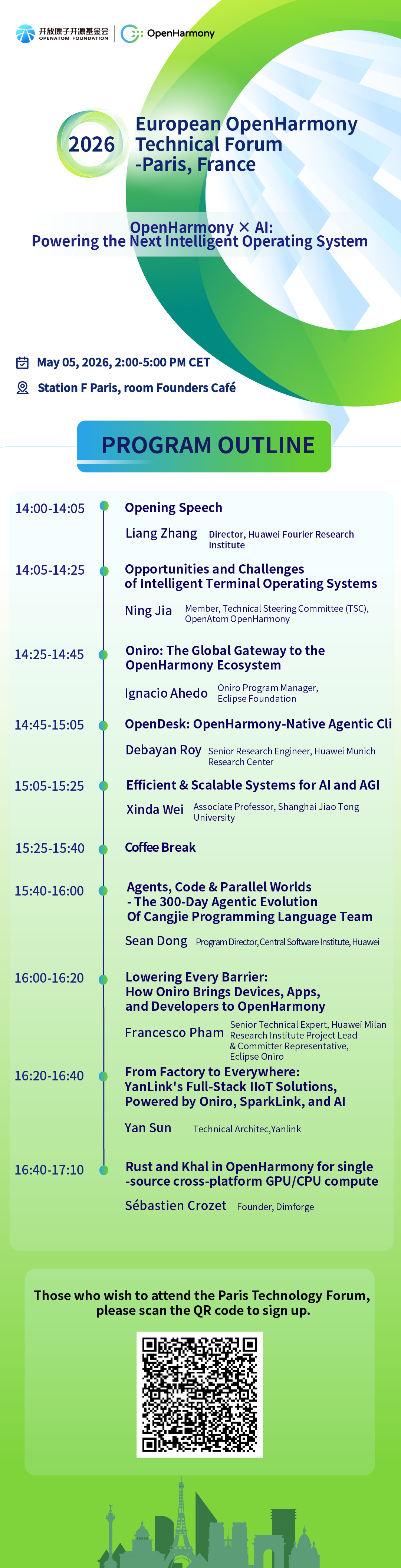 开放原子开源基金会
OPENATOM FOUNDATION

OpenHarmony

2026

European OpenHarmony Technical Forum -Paris, France

OpenHarmony × AI:
Powering the Next Intelligent Operating System

May 05, 2026, 2:00-5:00 PM CET

Station F Paris, room Founders Café

PROGRAM OUTLINE

14:00-14:05
Opening Speech
Liang Zhang Director, Huawei Fourier Research Institute

14:05-14:25
Opportunities and Challenges of Intelligent Terminal Operating Systems
Ning Jia Member, Technical Steering Committee (TSC), OpenAtom OpenHarmony

14:25-14:45
Oniro: The Global Gateway to the OpenHarmony Ecosystem
Ignacio Ahedo Oniro Program Manager, Eclipse Foundation

14:45-15:05
OpenDesk: OpenHarmony-Native Agentic Cli
Debayan Roy Senior Research Engineer, Huawei Munich Research Center

15:05-15:25
Efficient & Scalable Systems for AI and AGI
Xinda Wei Associate Professor, Shanghai Jiao Tong University

15:25-15:40
Coffee Break

15:40-16:00
Agents, Code & Parallel Worlds - The 300-Day Agentic Evolution Of Cangjie Programming Language Team
Sean Dong Program Director, Central Software Institute, Huawei

16:00-16:20
Lowering Every Barrier: How Oniro Brings Devices, Apps, and Developers to OpenHarmony
Francesco Pham Senior Technical Expert, Huawei Milan Research Institute Project Lead & Committer Representative, Eclipse Oniro

16:20-16:40
From Factory to Everywhere: YanLink's Full-Stack IIoT Solutions, Powered by Oniro, SparkLink, and AI
Yan Sun Technical Architec,Yanlink

16:40-17:10
Rust and Khal in OpenHarmony for single -source cross-platform GPU/CPU compute
Sébastien Crozet Founder, Dimforge

Those who wish to attend the Paris Technology Forum, please scan the QR code to sign up.